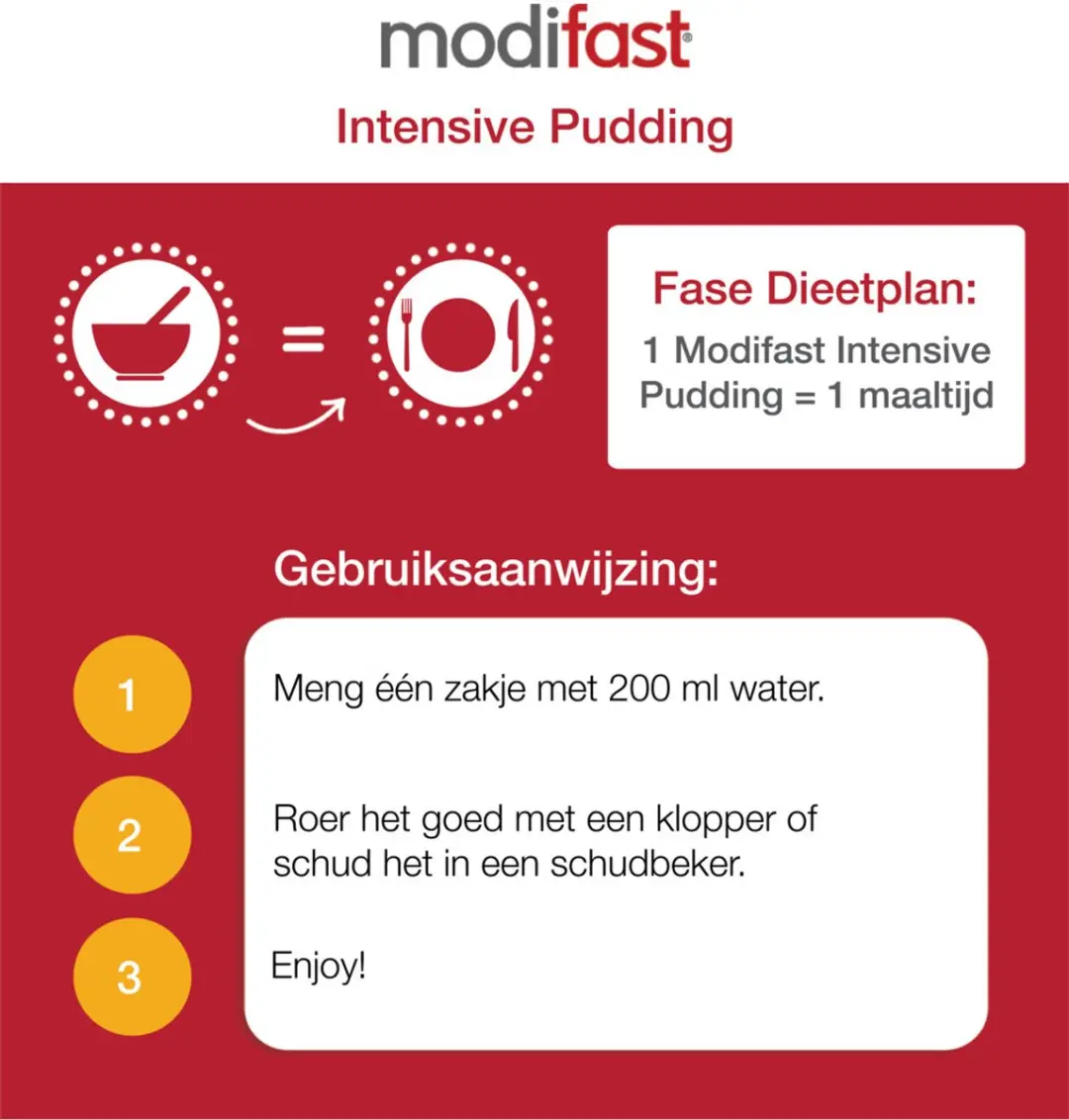 modifast®

Intensive Pudding

=

Fase Dieetplan:

1 Modifast Intensive Pudding = 1 maaltijd

Gebruiksaanwijzing:

1

Meng één zakje met 200 ml water.

2

Roer het goed met een klopper of schud het in een schudbeker.

3

Enjoy!